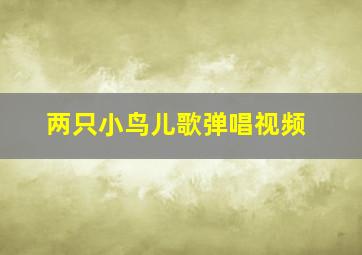 两只小鸟儿歌弹唱视频